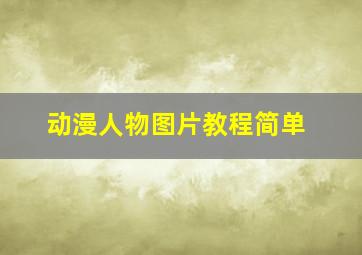 动漫人物图片教程简单